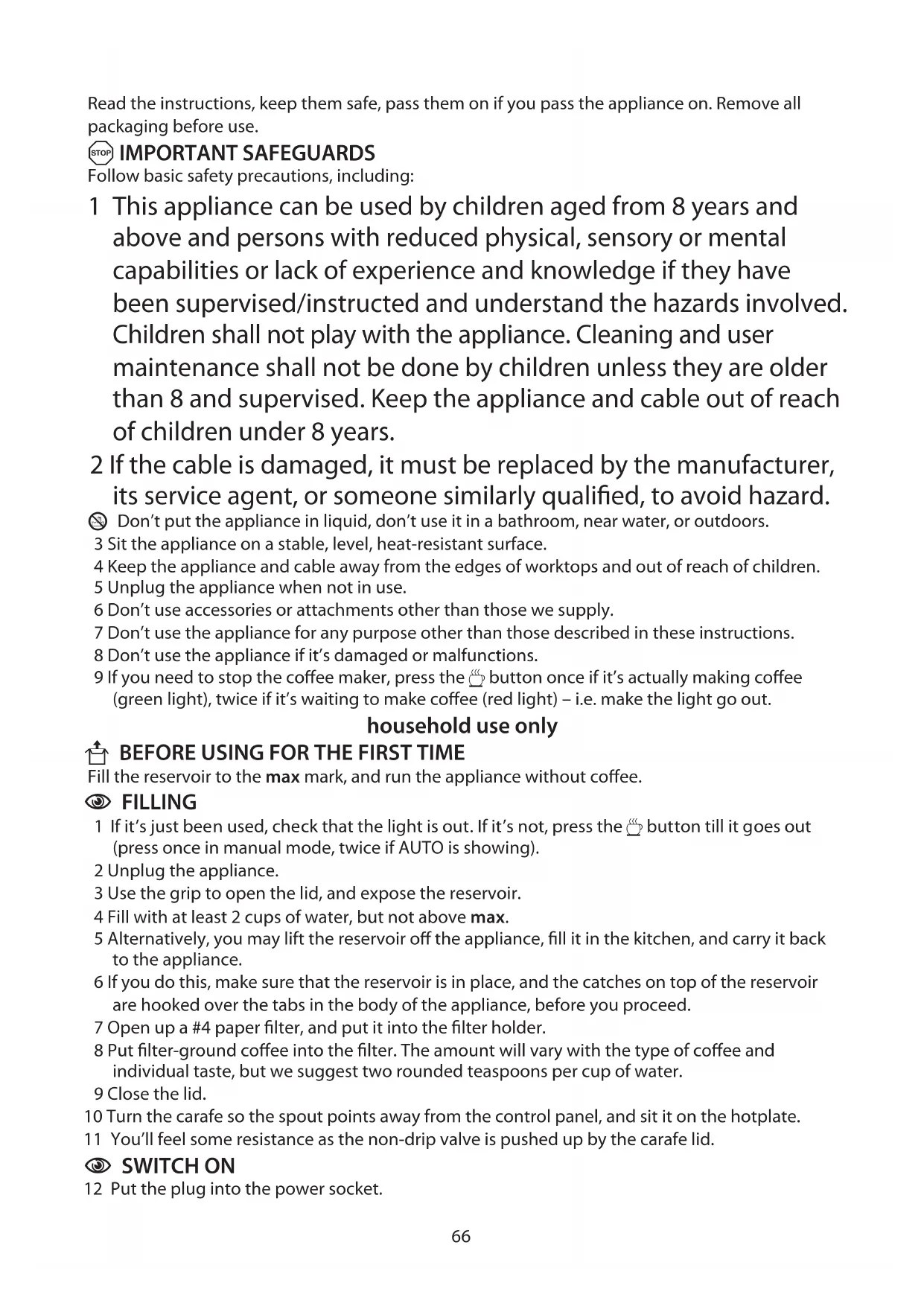 Read the instructions, keep them safe, pass them on if you pass the appliance on. Remove all packaging before use.

STOP IMPORTANT SAFEGUARDS
Follow basic safety precautions, including:

1 This appliance can be used by children aged from 8 years and above and persons with reduced physical, sensory or mental capabilities or lack of experience and knowledge if they have been supervised/instructed and understand the hazards involved. Children shall not play with the appliance. Cleaning and user maintenance shall not be done by children unless they are older than 8 and supervised. Keep the appliance and cable out of reach of children under 8 years.

2 If the cable is damaged, it must be replaced by the manufacturer, its service agent, or someone similarly qualified, to avoid hazard.

Don't put the appliance in liquid, don't use it in a bathroom, near water, or outdoors.
3 Sit the appliance on a stable, level, heat-resistant surface.
4 Keep the appliance and cable away from the edges of worktops and out of reach of children.
5 Unplug the appliance when not in use.
6 Don't use accessories or attachments other than those we supply.
7 Don't use the appliance for any purpose other than those described in these instructions.
8 Don't use the appliance if it's damaged or malfunctions.
9 If you need to stop the coffee maker, press the button once if it's actually making coffee (green light), twice if it's waiting to make coffee (red light) – i.e. make the light go out.

household use only

BEFORE USING FOR THE FIRST TIME
Fill the reservoir to the max mark, and run the appliance without coffee.

FILLING
1 If it's just been used, check that the light is out. If it's not, press the button till it goes out (press once in manual mode, twice if AUTO is showing).
2 Unplug the appliance.
3 Use the grip to open the lid, and expose the reservoir.
4 Fill with at least 2 cups of water, but not above max.
5 Alternatively, you may lift the reservoir off the appliance, fill it in the kitchen, and carry it back to the appliance.
6 If you do this, make sure that the reservoir is in place, and the catches on top of the reservoir are hooked over the tabs in the body of the appliance, before you proceed.
7 Open up a #4 paper filter, and put it into the filter holder.
8 Put filter-ground coffee into the filter. The amount will vary with the type of coffee and individual taste, but we suggest two rounded teaspoons per cup of water.
9 Close the lid.
10 Turn the carafe so the spout points away from the control panel, and sit it on the hotplate.
11 You'll feel some resistance as the non-drip valve is pushed up by the carafe lid.

SWITCH ON
12 Put the plug into the power socket.

66